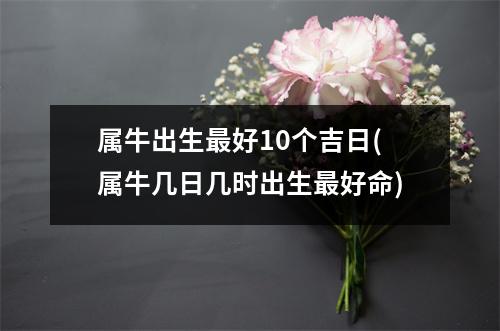 属牛出生最好10个吉日(属牛几日几时出生最好命)